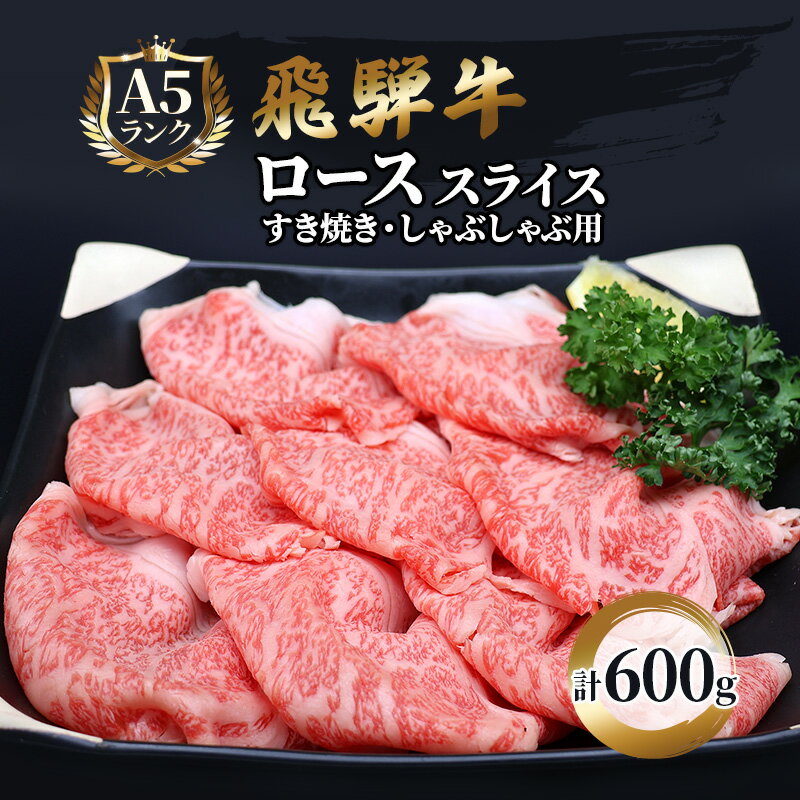 A5
ランク

飛騨牛
ロース スライス
すき焼き・しゃぶしゃぶ用

計600g